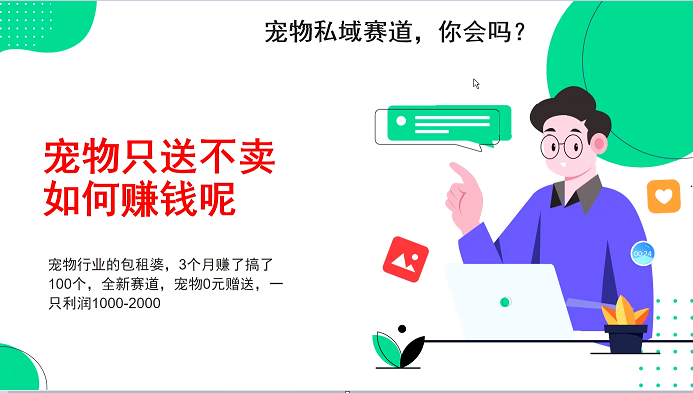 宠物私域赛道，你会吗？

宠物只送不卖
如何赚钱呢

宠物行业的包租婆，3个月赚了搞了100个，全新赛道，宠物0元赠送，一只利润1000-2000

00:24